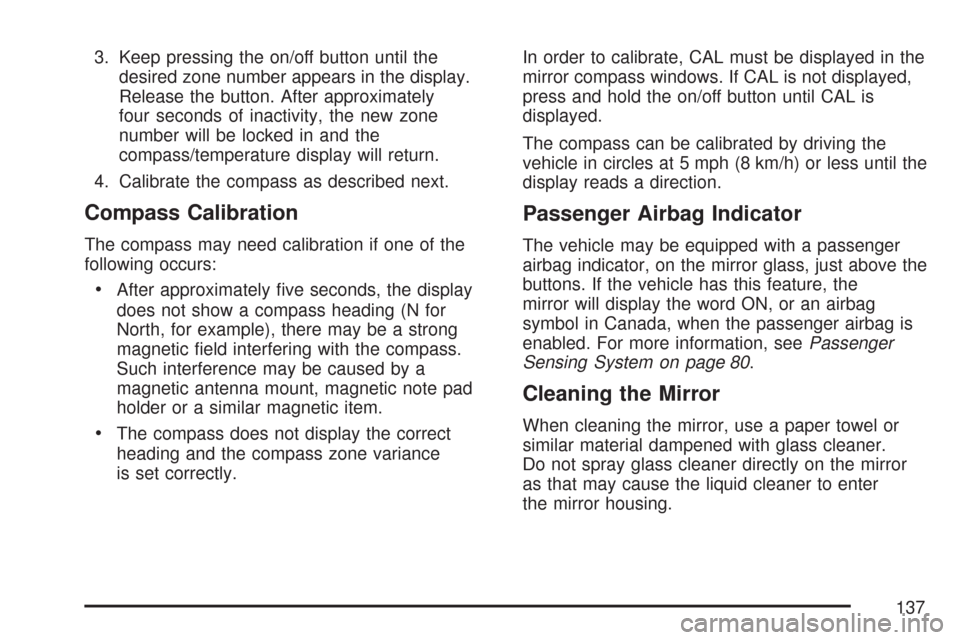 3. Keep pressing the on/off button until the desired zone number appears in the display. Release the button. After approximately four seconds of inactivity, the new zone number will be locked in and the compass/temperature display will return.

4. Calibrate the compass as described next.

Compass Calibration

The compass may need calibration if one of the following occurs:

• After approximately five seconds, the display does not show a compass heading (N for North, for example), there may be a strong magnetic field interfering with the compass. Such interference may be caused by a magnetic antenna mount, magnetic note pad holder or a similar magnetic item.

• The compass does not display the correct heading and the compass zone variance is set correctly.

In order to calibrate, CAL must be displayed in the mirror compass windows. If CAL is not displayed, press and hold the on/off button until CAL is displayed.

The compass can be calibrated by driving the vehicle in circles at 5 mph (8 km/h) or less until the display reads a direction.

Passenger Airbag Indicator

The vehicle may be equipped with a passenger airbag indicator, on the mirror glass, just above the buttons. If the vehicle has this feature, the mirror will display the word ON, or an airbag symbol in Canada, when the passenger airbag is enabled. For more information, see Passenger Sensing System on page 80.

Cleaning the Mirror

When cleaning the mirror, use a paper towel or similar material dampened with glass cleaner. Do not spray glass cleaner directly on the mirror as that may cause the liquid cleaner to enter the mirror housing.

137

carmanualsonline.info